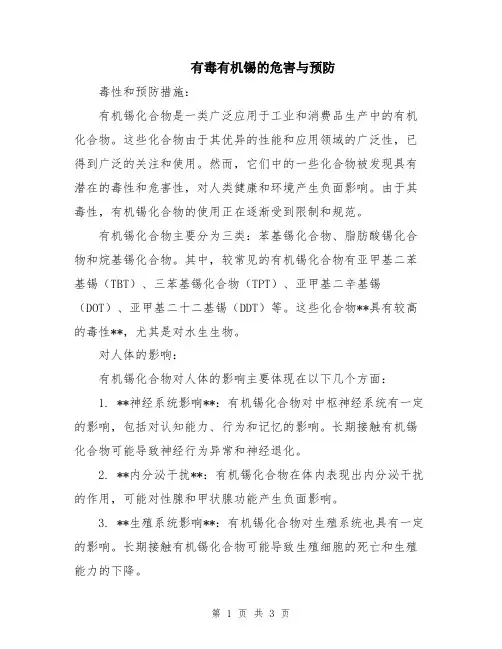 有毒有机锡的危害与预防

毒性和预防措施:

有机锡化合物是一类广泛应用于工业和消费品生产中的有机化合物。这些化合物由于其优异的性能和应用领域的广泛性，已得到广泛的关注和使用。然而，它们中的一些化合物被发现具有潜在的毒性和危害性，对人类健康和环境产生负面影响。由于其毒性，有机锡化合物的使用正在逐渐受到限制和规范。

有机锡化合物主要分为三类：苯基锡化合物、脂肪酸锡化合物和烷基锡化合物。其中，较常见的有机锡化合物有亚甲基二苯基锡（TBT）、三苯基锡化合物（TPT）、亚甲基二辛基锡（DOT）、亚甲基二十二基锡（DDT）等。这些化合物**具有较高的毒性**，尤其是对水生生物。

对人体的影响:

有机锡化合物对人体的影响主要体现在以下几个方面:

1. **神经系统影响**：有机锡化合物对中枢神经系统有一定的影响，包括对认知能力、行为和记忆的影响。长期接触有机锡化合物可能导致神经行为异常和神经退化。

2. **内分泌干扰**：有机锡化合物在体内表现出内分泌干扰的作用，可能对性腺和甲状腺功能产生负面影响。

3. **生殖系统影响**：有机锡化合物对生殖系统也具有一定的影响。长期接触有机锡化合物可能导致生殖细胞的死亡和生殖能力的下降。

第 1 页 共 3 页